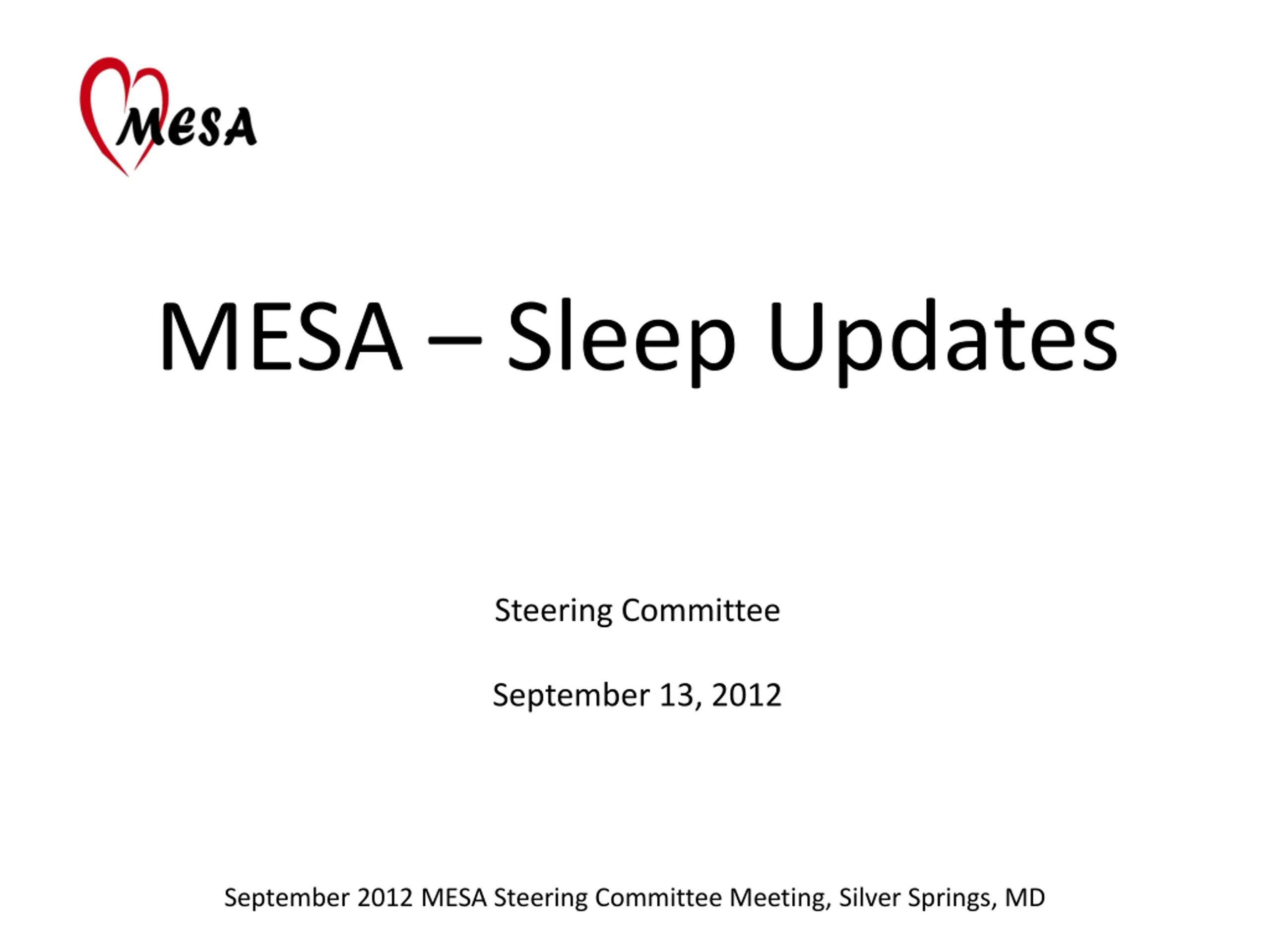 MESA

MESA – Sleep Updates

Steering Committee

September 13, 2012

September 2012 MESA Steering Committee Meeting, Silver Springs, MD